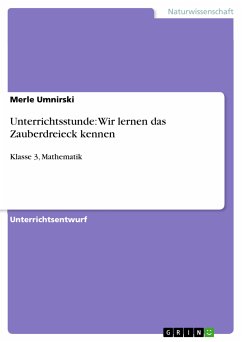 Naturwissenschaft

Merle Umnirski

Unterrichtsstunde: Wir lernen das Zauberdreieck kennen

Klasse 3, Mathematik

Unterrichtsentwurf

GRIN